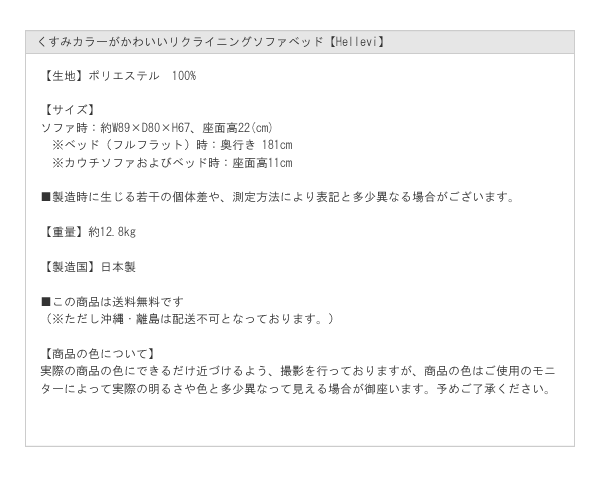 くすみカラーがかわいいリクライニングソファベッド【Hellevi】

【生地】ポリエステル 100%

【サイズ】
ソファ時：約W89×D80×H67、座面高22(cm)
※ベッド（フルフラット）時：奥行き 181cm
※カウチソファおよびベッド時：座面高11cm

■製造時に生じる若干の個体差や、測定方法により表記と多少異なる場合がございます。

【重量】約12.8kg

【製造国】日本製

■この商品は送料無料です
（※ただし沖縄・離島は配送不可となっております。）

【商品の色について】
実際の商品の色にできるだけ近づけるよう、撮影を行っておりますが、商品の色はご使用のモニターによって実際の明るさや色と多少異なって見える場合が御座います。予めご了承ください。